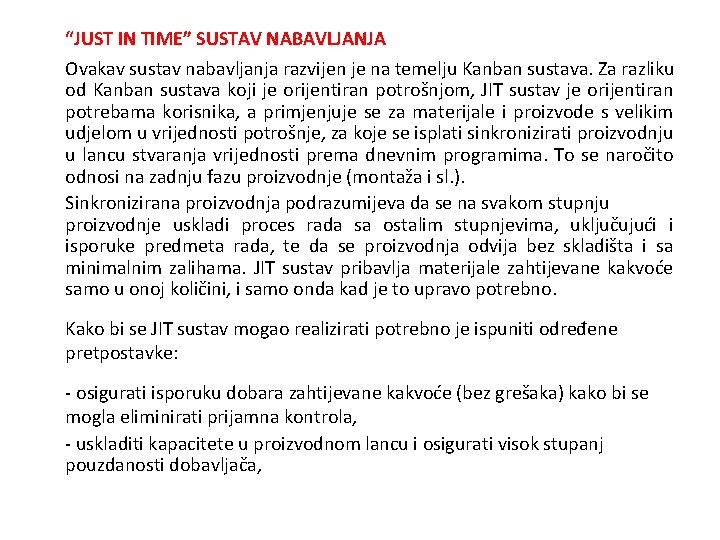 “JUST IN TIME” SUSTAV NABAVLJANJA

Ovakav sustav nabavljanja razvijen je na temelju Kanban sustava. Za razliku od Kanban sustava koji je orijentiran potrošnjom, JIT sustav je orijentiran potrebama korisnika, a primjenjuje se za materijale i proizvode s velikim udjelom u vrijednosti potrošnje, za koje se isplati sinkronizirati proizvodnju u lancu stvaranja vrijednosti prema dnevnim programima. To se naročito odnosi na zadnju fazu proizvodnje (montaža i sl.).

Sinkronizirana proizvodnja podrazumijeva da se na svakom stupnju proizvodnje uskladi proces rada sa ostalim stupnjevima, uključujući i isporuke predmeta rada, te da se proizvodnja odvija bez skladišta i sa minimalnim zalihama. JIT sustav pribavlja materijale zahtijevane kakvoće samo u onoj količini, i samo onda kad je to upravo potrebno.

Kako bi se JIT sustav mogao realizirati potrebno je ispuniti određene pretpostavke:

- osigurati isporuku dobara zahtijevane kakvoće (bez grešaka) kako bi se mogla eliminirati prijamna kontrola,

- uskladiti kapacitete u proizvodnom lancu i osigurati visok stupanj pouzdanosti dobavljača,